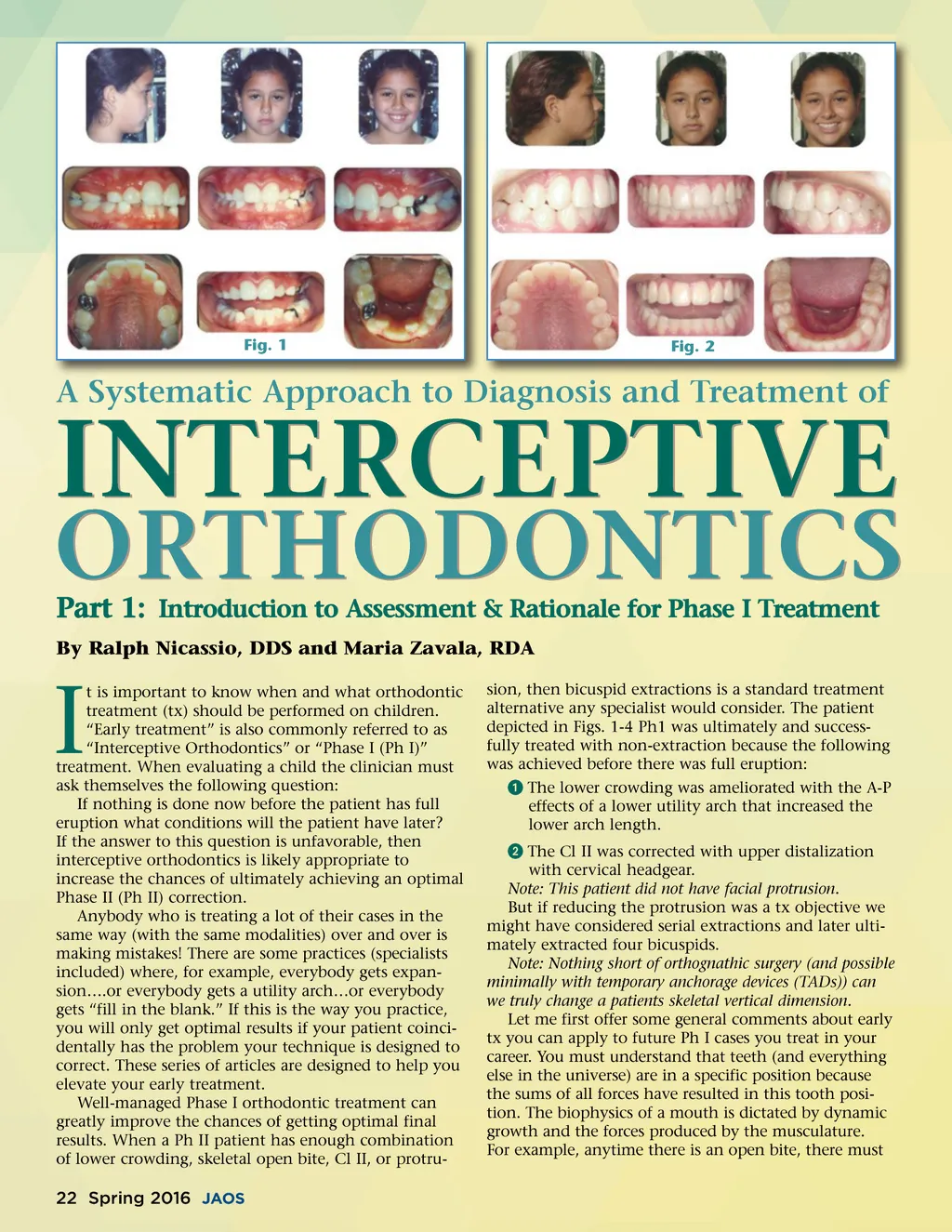 Fig. 1

Fig. 2

A Systematic Approach to Diagnosis and Treatment of

INTERCEPTIVE ORTHODONTICS

Part 1: Introduction to Assessment & Rationale for Phase I Treatment

By Ralph Nicassio, DDS and Maria Zavala, RDA

It is important to know when and what orthodontic treatment (tx) should be performed on children. "Early treatment" is also commonly referred to as "Interceptive Orthodontics" or "Phase I (Ph I)" treatment. When evaluating a child the clinician must ask themselves the following question:

If nothing is done now before the patient has full eruption what conditions will the patient have later? If the answer to this question is unfavorable, then interceptive orthodontics is likely appropriate to increase the chances of ultimately achieving an optimal Phase II (Ph II) correction.

Anybody who is treating a lot of their cases in the same way (with the same modalities) over and over is making mistakes! There are some practices (specialists included) where, for example, everybody gets expansion....or everybody gets a utility arch...or everybody gets "fill in the blank." If this is the way you practice, you will only get optimal results if your patient coincidentally has the problem your technique is designed to correct. These series of articles are designed to help you elevate your early treatment.

Well-managed Phase I orthodontic treatment can greatly improve the chances of getting optimal final results. When a Ph II patient has enough combination of lower crowding, skeletal open bite, Cl II, or protrusion, then bicuspid extractions is a standard treatment alternative any specialist would consider. The patient depicted in Figs. 1-4 Ph1 was ultimately and successfully treated with non-extraction because the following was achieved before there was full eruption:

1 The lower crowding was ameliorated with the A-P effects of a lower utility arch that increased the lower arch length.

2 The Cl II was corrected with upper distalization with cervical headgear.

Note: This patient did not have facial protrusion.

But if reducing the protrusion was a tx objective we might have considered serial extractions and later ultimately extracted four bicuspids.

Note: Nothing short of orthognathic surgery (and possible minimally with temporary anchorage devices (TADs)) can we truly change a patients skeletal vertical dimension.

Let me first offer some general comments about early tx you can apply to future Ph I cases you treat in your career. You must understand that teeth (and everything else in the universe) are in a specific position because the sums of all forces have resulted in this tooth position. The biophysics of a mouth is dictated by dynamic growth and the forces produced by the musculature. For example, anytime there is an open bite, there must

22 Spring 2016 JAOS